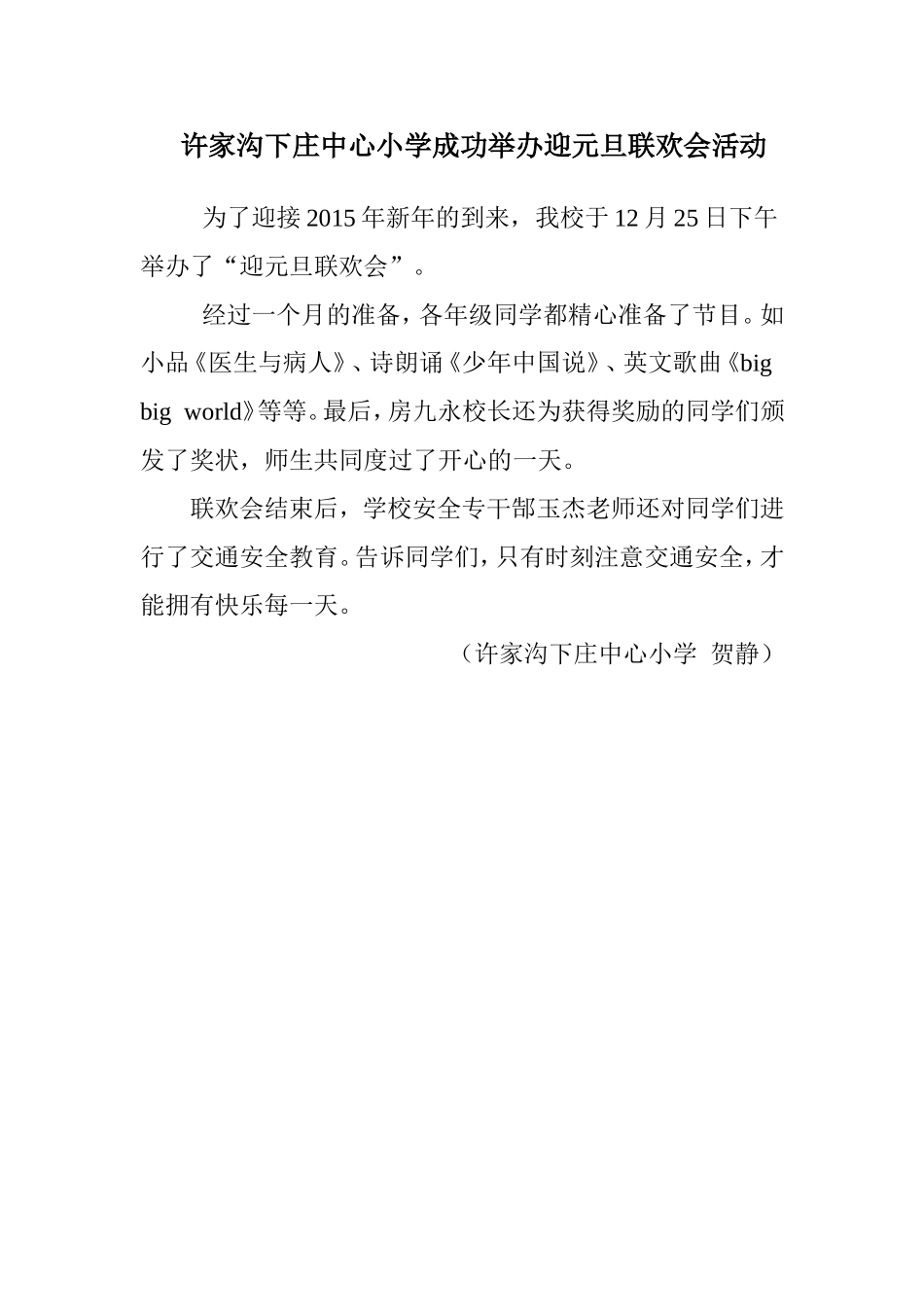 许家沟下庄中心小学成功举办迎元旦联欢会活动

为了迎接2015年新年的到来，我校于12月25日下午举办了“迎元旦联欢会”。

经过一个月的准备，各年级同学都精心准备了节目。如小品《医生与病人》、诗朗诵《少年中国说》、英文歌曲《big big world》等等。最后，房九永校长还为获得奖励的同学们颁发了奖状，师生共同度过了开心的一天。

联欢会结束后，学校安全专干郜玉杰老师还对同学们进行了交通安全教育。告诉同学们，只有时刻注意交通安全，才能拥有快乐每一天。

（许家沟下庄中心小学 贺静）